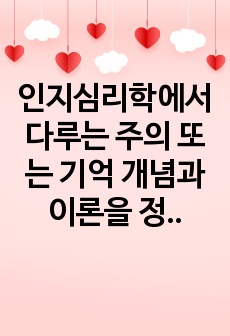 인지심리학에서 다루는 주의 또는 기억 개념과 이론을 정..